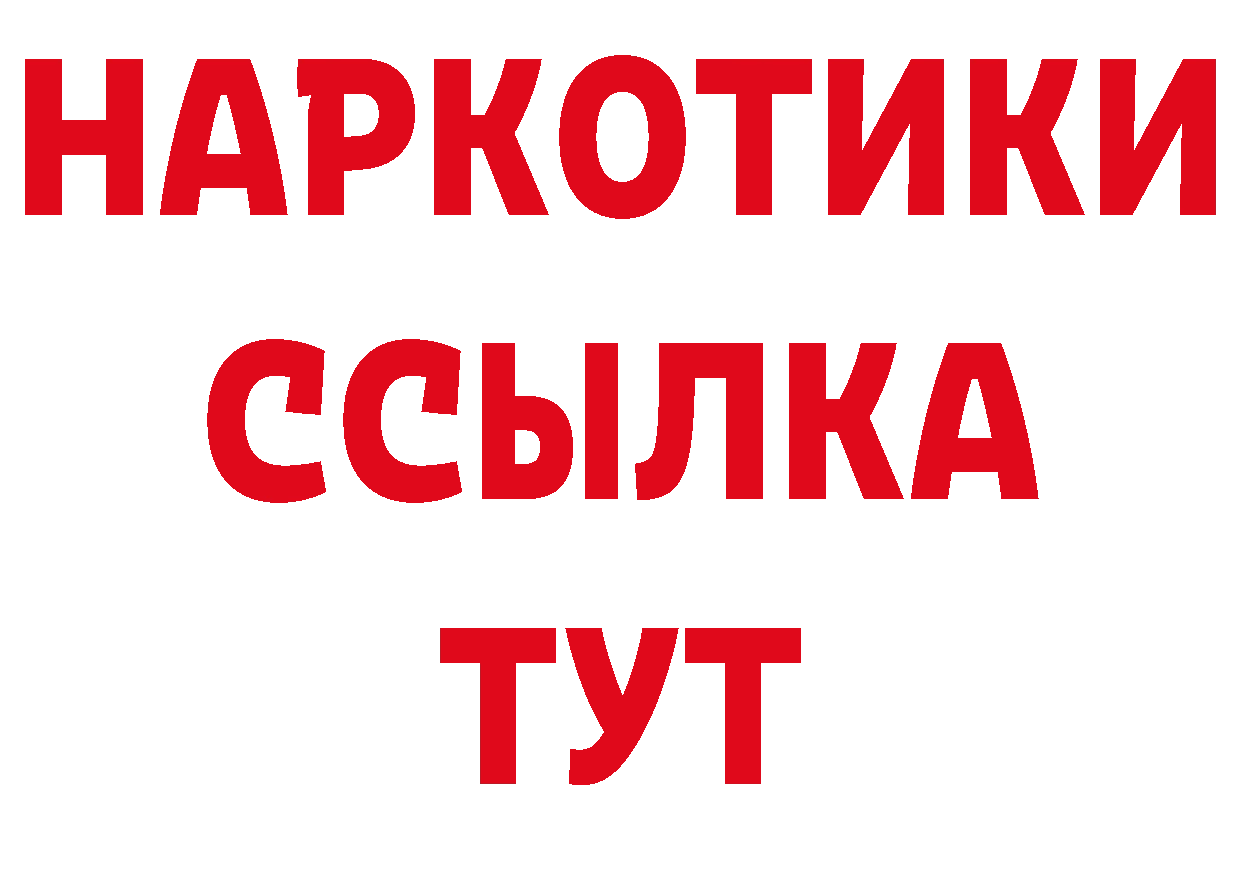 НАРКОТИКИ
ССЫЛКА
ТУТ